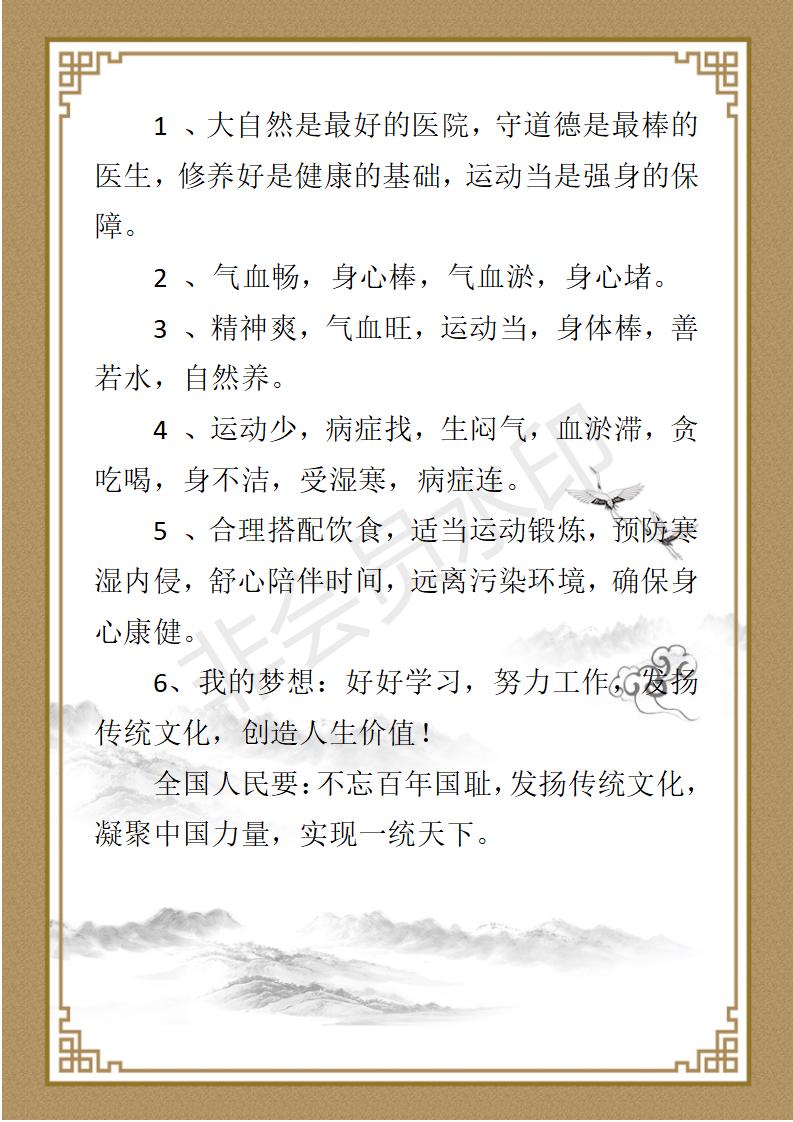 1 、大自然是最好的医院，守道德是最棒的医生，修养好是健康的基础，运动当是强身的保障。

2 、气血畅，身心棒，气血淤，身心堵。

3 、精神爽，气血旺，运动当，身体棒，善若水，自然养。

4 、运动少，病症找，生闷气，血淤滞，贪吃喝，身不洁，受湿寒，病症连。

5 、合理搭配饮食，适当运动锻炼，预防寒湿内侵，舒心陪伴时间，远离污染环境，确保身心康健。

6、我的梦想：好好学习，努力工作，发扬传统文化，创造人生价值！

全国人民要：不忘百年国耻，发扬传统文化，凝聚中国力量，实现一统天下。

非会员水印